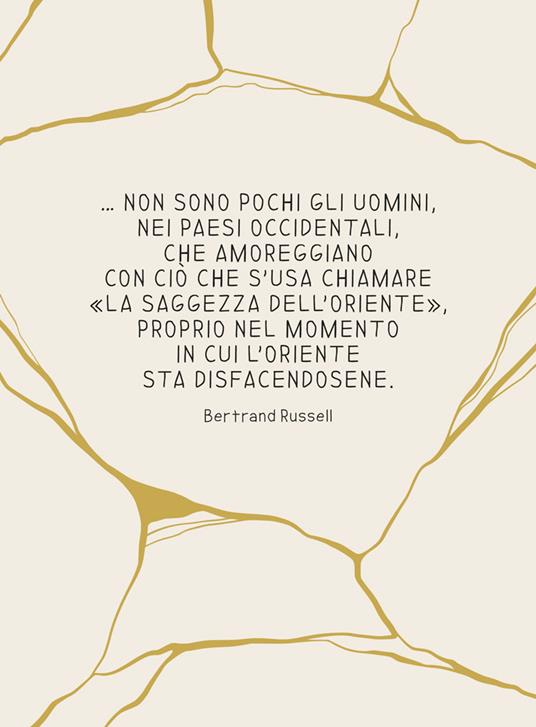 … NON SONO POCHI GLI UOMINI, NEI PAESI OCCIDENTALI, CHE AMOREGGIANO CON CIÒ CHE S'USA CHIAMARE «LA SAGGEZZA DELL'ORIENTE», PROPRIO NEL MOMENTO IN CUI L'ORIENTE STA DISFACENDOSENE.

Bertrand Russell